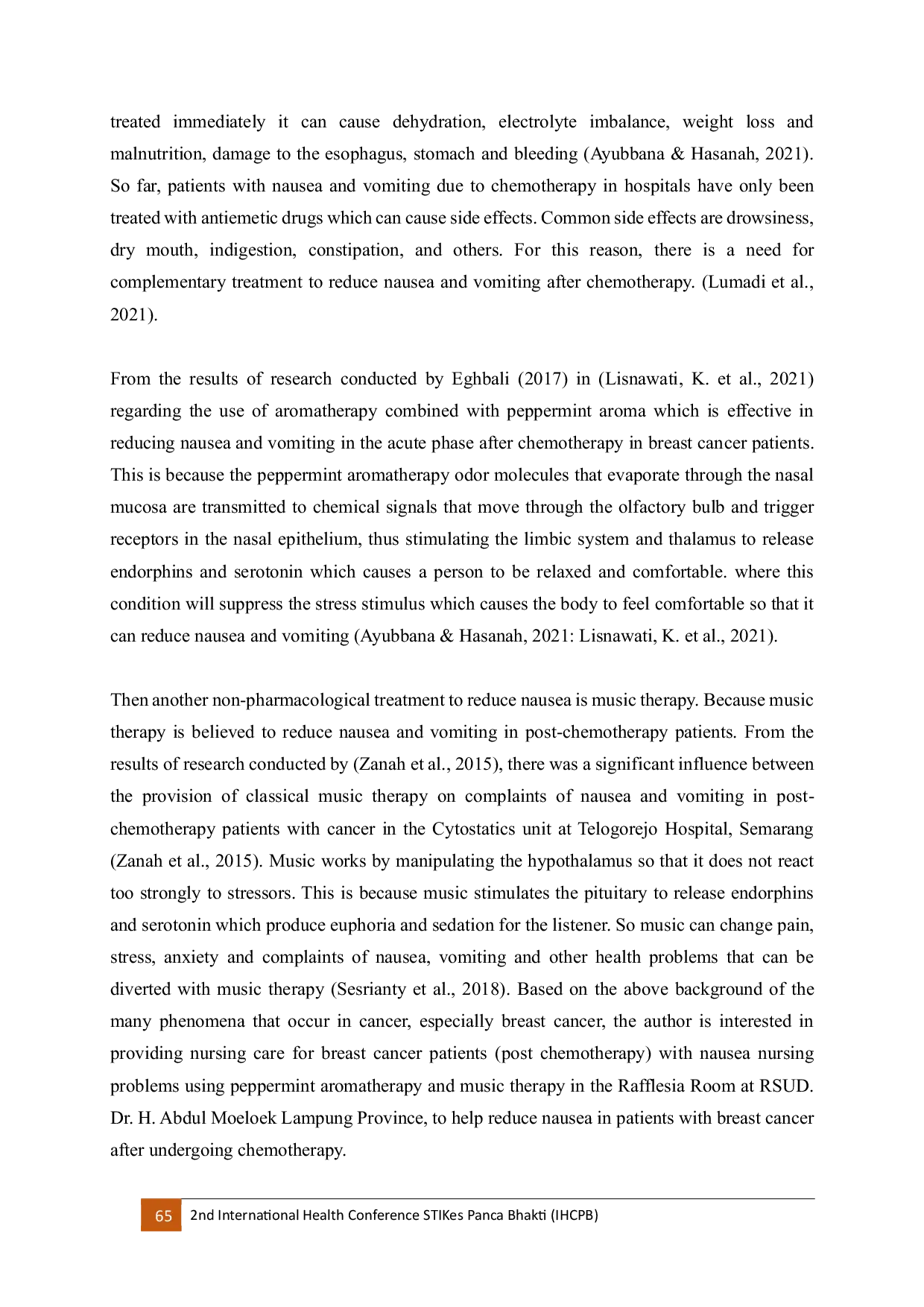 treated immediately it can cause dehydration, electrolyte imbalance, weight loss and malnutrition, damage to the esophagus, stomach and bleeding (Ayubbana & Hasanah, 2021). So far, patients with nausea and vomiting due to chemotherapy in hospitals have only been treated with antiemetic drugs which can cause side effects. Common side effects are drowsiness, dry mouth, indigestion, constipation, and others. For this reason, there is a need for complementary treatment to reduce nausea and vomiting after chemotherapy. (Lumadi et al., 2021).

From the results of research conducted by Eghbali (2017) in (Lisnawati, K. et al., 2021) regarding the use of aromatherapy combined with peppermint aroma which is effective in reducing nausea and vomiting in the acute phase after chemotherapy in breast cancer patients. This is because the peppermint aromatherapy odor molecules that evaporate through the nasal mucosa are transmitted to chemical signals that move through the olfactory bulb and trigger receptors in the nasal epithelium, thus stimulating the limbic system and thalamus to release endorphins and serotonin which causes a person to be relaxed and comfortable. where this condition will suppress the stress stimulus which causes the body to feel comfortable so that it can reduce nausea and vomiting (Ayubbana & Hasanah, 2021: Lisnawati, K. et al., 2021).

Then another non-pharmacological treatment to reduce nausea is music therapy. Because music therapy is believed to reduce nausea and vomiting in post-chemotherapy patients. From the results of research conducted by (Zanah et al., 2015), there was a significant influence between the provision of classical music therapy on complaints of nausea and vomiting in post-chemotherapy patients with cancer in the Cytostatics unit at Telogorejo Hospital, Semarang (Zanah et al., 2015). Music works by manipulating the hypothalamus so that it does not react too strongly to stressors. This is because music stimulates the pituitary to release endorphins and serotonin which produce euphoria and sedation for the listener. So music can change pain, stress, anxiety and complaints of nausea, vomiting and other health problems that can be diverted with music therapy (Sesrianty et al., 2018). Based on the above background of the many phenomena that occur in cancer, especially breast cancer, the author is interested in providing nursing care for breast cancer patients (post chemotherapy) with nausea nursing problems using peppermint aromatherapy and music therapy in the Rafflesia Room at RSUD. Dr. H. Abdul Moeloek Lampung Province, to help reduce nausea in patients with breast cancer after undergoing chemotherapy.

65 2nd International Health Conference STIKes Panca Bhakti (IHCPB)